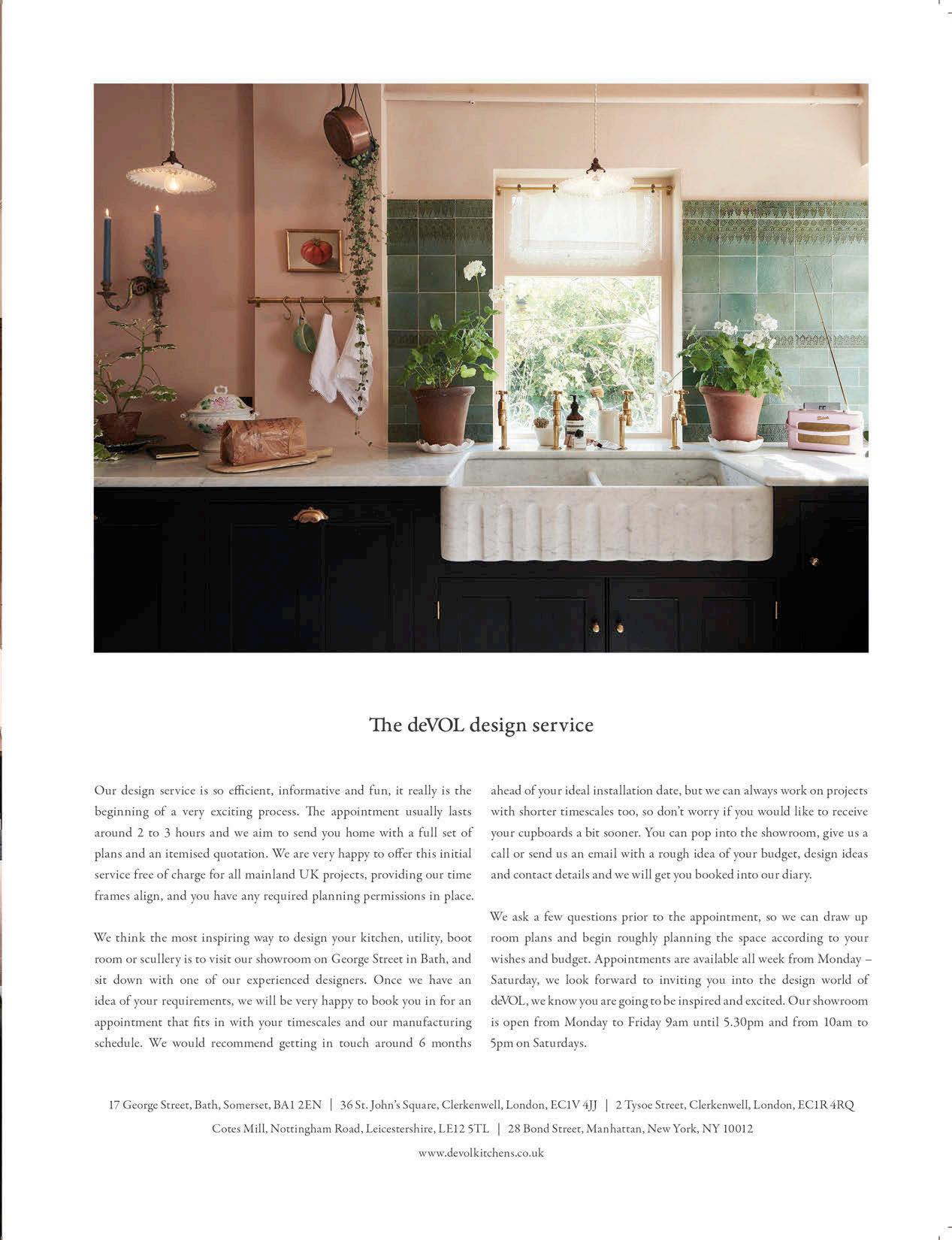 The deVOL design service

Our design service is so efficient, informative and fun, it really is the beginning of a very exciting process. The appointment usually lasts around 2 to 3 hours and we aim to send you home with a full set of plans and an itemised quotation. We are very happy to offer this initial service free of charge for all mainland UK projects, providing our time frames align, and you have any required planning permissions in place.

We think the most inspiring way to design your kitchen, utility, boot room or scullery is to visit our showroom on George Street in Bath, and sit down with one of our experienced designers. Once we have an idea of your requirements, we will be very happy to book you in for an appointment that fits in with your timescales and our manufacturing schedule. We would recommend getting in touch around 6 months ahead of your ideal installation date, but we can always work on projects with shorter timescales too, so don't worry if you would like to receive your cupboards a bit sooner. You can pop into the showroom, give us a call or send us an email with a rough idea of your budget, design ideas and contact details and we will get you booked into our diary.

We ask a few questions prior to the appointment, so we can draw up room plans and begin roughly planning the space according to your wishes and budget. Appointments are available all week from Monday – Saturday, we look forward to inviting you into the design world of deVOL, we know you are going to be inspired and excited. Our showroom is open from Monday to Friday 9am until 5.30pm and from 10am to 5pm on Saturdays.

17 George Street, Bath, Somerset, BA1 2EN | 36 St. John's Square, Clerkenwell, London, EC1V 4JJ | 2 Tysoe Street, Clerkenwell, London, EC1R 4RQ
Cotes Mill, Nottingham Road, Leicestershire, LE12 5TL | 28 Bond Street, Manhattan, New York, NY 10012
www.devolkitchens.co.uk